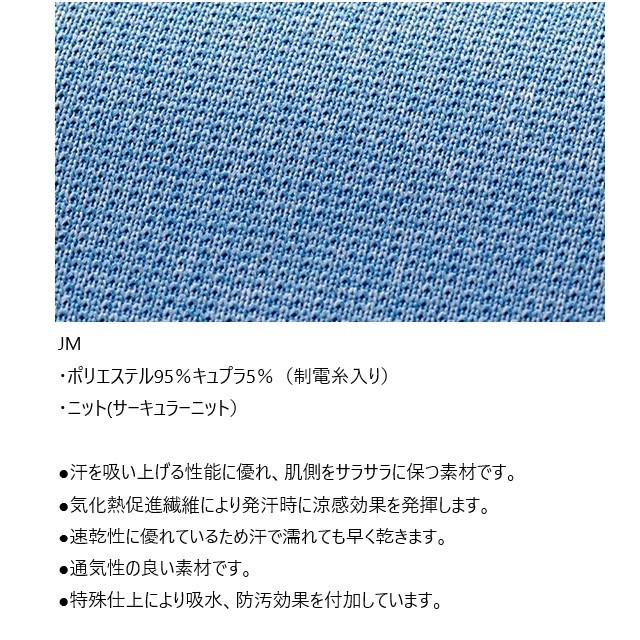 JM

・ポリエステル95％キュプラ5％（制電糸入り）

・ニット(サーキュラーニット）

• 汗を吸い上げる性能に優れ、肌側をサラサラに保つ素材です。

• 気化熱促進繊維により発汗時に涼感効果を発揮します。

• 速乾性に優れているため汗で濡れても早く乾きます。

• 通気性の良い素材です。

• 特殊仕上により吸水、防汚効果を付加しています。